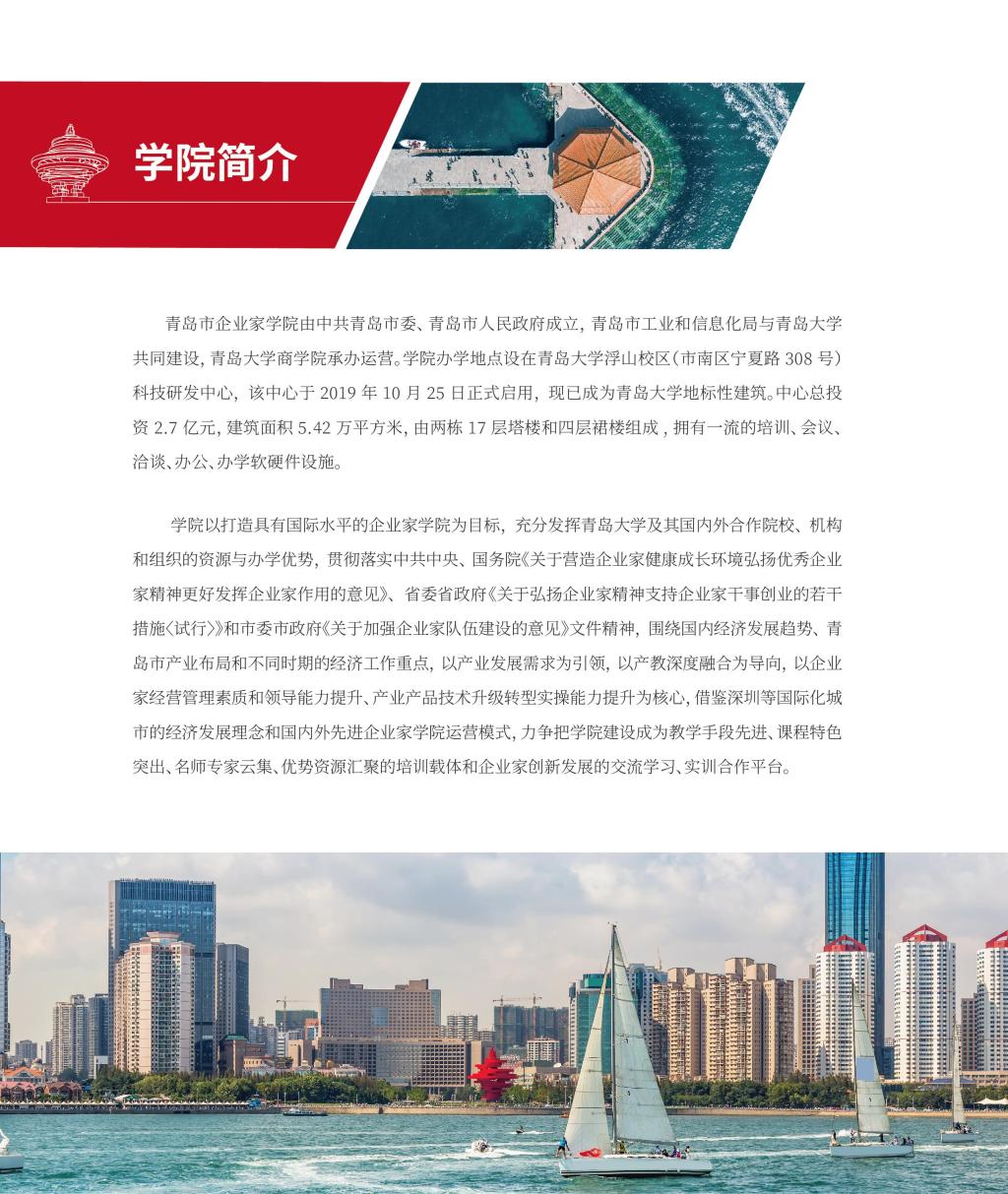 学院简介

青岛市企业家学院由中共青岛市委、青岛市人民政府成立，青岛市工业和信息化局与青岛大学共同建设，青岛大学商学院承办运营。学院办学地点设在青岛大学浮山校区（市南区宁夏路 308 号）科技研发中心，该中心于 2019 年 10 月 25 日正式启用，现已成为青岛大学地标性建筑。中心总投资 2.7 亿元，建筑面积 5.42 万平方米，由两栋 17 层塔楼和四层裙楼组成，拥有一流的培训、会议、洽谈、办公、办学软硬件设施。

学院以打造具有国际水平的企业家学院为目标，充分发挥青岛大学及其国内外合作院校、机构和组织的资源与办学优势，贯彻落实中共中央、国务院《关于营造企业家健康成长环境弘扬优秀企业家精神更好发挥企业家作用的意见》、省委省政府《关于弘扬企业家精神支持企业家干事创业的若干措施〈试行〉》和市委市政府《关于加强企业家队伍建设的意见》文件精神，围绕国内经济发展趋势、青岛市产业布局和不同时期的经济工作重点，以产业发展需求为引领，以产教深度融合为导向，以企业家经营管理素质和领导能力提升、产业产品技术升级转型实操能力提升为核心，借鉴深圳等国际化城市的经济发展理念和国内外先进企业家学院运营模式，力争把学院建设成为教学手段先进、课程特色突出、名师专家云集、优势资源汇聚的培训载体和企业家创新发展的交流学习、实训合作平台。